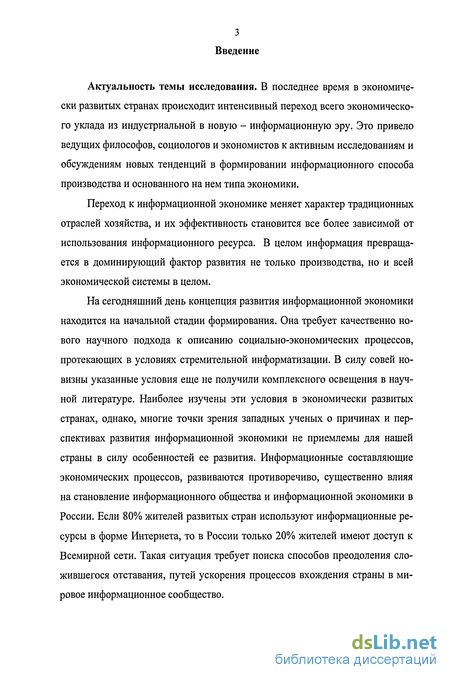 3

Введение

Актуальность темы исследования. В последнее время в экономически развитых странах происходит интенсивный переход всего экономического уклада из индустриальной в новую – информационную эру. Это привело ведущих философов, социологов и экономистов к активным исследованиям и обсуждениям новых тенденций в формировании информационного способа производства и основанного на нем типа экономики.

Переход к информационной экономике меняет характер традиционных отраслей хозяйства, и их эффективность становится все более зависимой от использования информационного ресурса. В целом информация превращается в доминирующий фактор развития не только производства, но и всей экономической системы в целом.

На сегодняшний день концепция развития информационной экономики находится на начальной стадии формирования. Она требует качественно нового научного подхода к описанию социально-экономических процессов, протекающих в условиях стремительной информатизации. В силу совей новизны указанные условия еще не получили комплексного освещения в научной литературе. Наиболее изучены эти условия в экономически развитых странах, однако, многие точки зрения западных ученых о причинах и перспективах развития информационной экономики не приемлемы для нашей страны в силу особенностей ее развития. Информационные составляющие экономических процессов, развиваются противоречиво, существенно влияя на становление информационного общества и информационной экономики в России. Если 80% жителей развитых стран используют информационные ресурсы в форме Интернета, то в России только 20% жителей имеют доступ к Всемирной сети. Такая ситуация требует поиска способов преодоления сложившегося отставания, путей ускорения процессов вхождения страны в мировое информационное сообщество.

dsLib.net
библиотека диссертаций